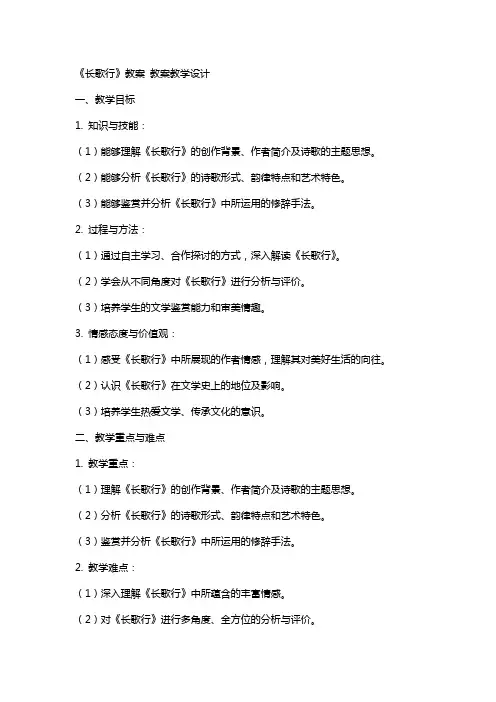 《长歌行》教案 教案教学设计

一、教学目标

1. 知识与技能：

（1）能够理解《长歌行》的创作背景、作者简介及诗歌的主题思想。

（2）能够分析《长歌行》的诗歌形式、韵律特点和艺术特色。

（3）能够鉴赏并分析《长歌行》中所运用的修辞手法。

2. 过程与方法：

（1）通过自主学习、合作探讨的方式，深入解读《长歌行》。

（2）学会从不同角度对《长歌行》进行分析与评价。

（3）培养学生的文学鉴赏能力和审美情趣。

3. 情感态度与价值观：

（1）感受《长歌行》中所展现的作者情感，理解其对美好生活的向往。

（2）认识《长歌行》在文学史上的地位及影响。

（3）培养学生热爱文学、传承文化的意识。

二、教学重点与难点

1. 教学重点：

（1）理解《长歌行》的创作背景、作者简介及诗歌的主题思想。

（2）分析《长歌行》的诗歌形式、韵律特点和艺术特色。

（3）鉴赏并分析《长歌行》中所运用的修辞手法。

2. 教学难点：

（1）深入理解《长歌行》中所蕴含的丰富情感。

（2）对《长歌行》进行多角度、全方位的分析与评价。